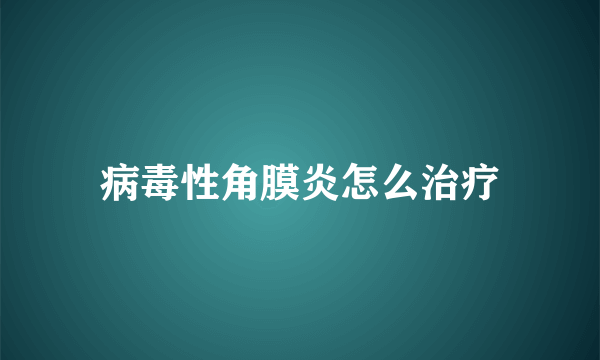 病毒性角膜炎怎么治疗